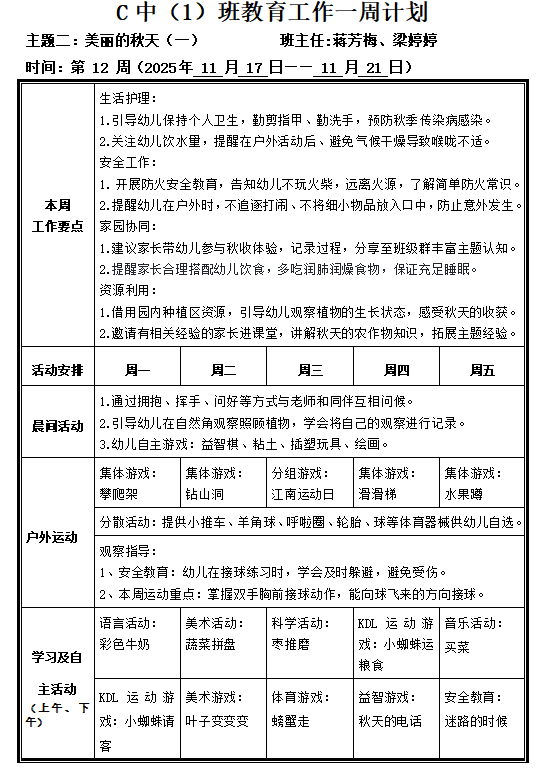 C 中（1）班教育工作一周计划

主题二：美丽的秋天（一）　　　　班主任:蒋芳梅、梁婷婷

时间：第 12 周（2025年 11 月 17 日—— 11 月 21 日）

| 本周工作要点 | 生活护理：<br>1.引导幼儿保持个人卫生，勤剪指甲、勤洗手，预防秋季传染病感染。<br>2.关注幼儿饮水量，提醒在户外活动后、避免气候干燥导致喉咙不适。<br>安全工作：<br>1. 开展防火安全教育，告知幼儿不玩火柴，远离火源，了解简单防火常识。<br>2.提醒幼儿在户外时，不追逐打闹、不将细小物品放入口中，防止意外发生。<br>家园协同：<br>1.建议家长带幼儿参与秋收体验，记录过程，分享至班级群丰富主题认知。<br>2.提醒家长合理搭配幼儿饮食，多吃润肺润燥食物，保证充足睡眠。<br>资源利用：<br>1.借用园内种植区资源，引导幼儿观察植物的生长状态，感受秋天的收获。<br>2.邀请有相关经验的家长进课堂，讲解秋天的农作物知识，拓展主题经验。 | | | | |
|---|---|---|---|---|---|
| 活动安排 | 周一 | 周二 | 周三 | 周四 | 周五 |
| 晨间活动 | 1.通过拥抱、挥手、问好等方式与老师和同伴互相问候。<br>2.引导幼儿在自然角观察照顾植物，学会将自己的观察进行记录。<br>3.幼儿自主游戏：益智棋、粘土、插塑玩具、绘画。 | | | | |
| 户外运动 | 集体游戏：攀爬架 | 集体游戏：钻山洞 | 分组游戏：江南运动日 | 集体游戏：滑滑梯 | 集体游戏：水果蹲 |
| | 分散活动：提供小推车、羊角球、呼啦圈、轮胎、球等体育器械供幼儿自选。 | | | | |
| | 观察指导：<br>1、安全教育：幼儿在接球练习时，学会及时躲避，避免受伤。<br>2、本周运动重点：掌握双手胸前接球动作，能向球飞来的方向接球。 | | | | |
| 学习及自主活动（上午、下午） | 语言活动：彩色牛奶 | 美术活动：蔬菜拼盘 | 科学活动：枣推磨 | KDL 运动游戏：小蜘蛛运粮食 | 音乐活动：买菜 |
| | KDL 运动游戏：小蜘蛛请客 | 美术游戏：叶子变变变 | 体育游戏：螃蟹走 | 益智游戏：秋天的电话 | 安全教育：迷路的时候 |